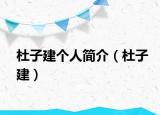 杜子建个人简介（杜子建）